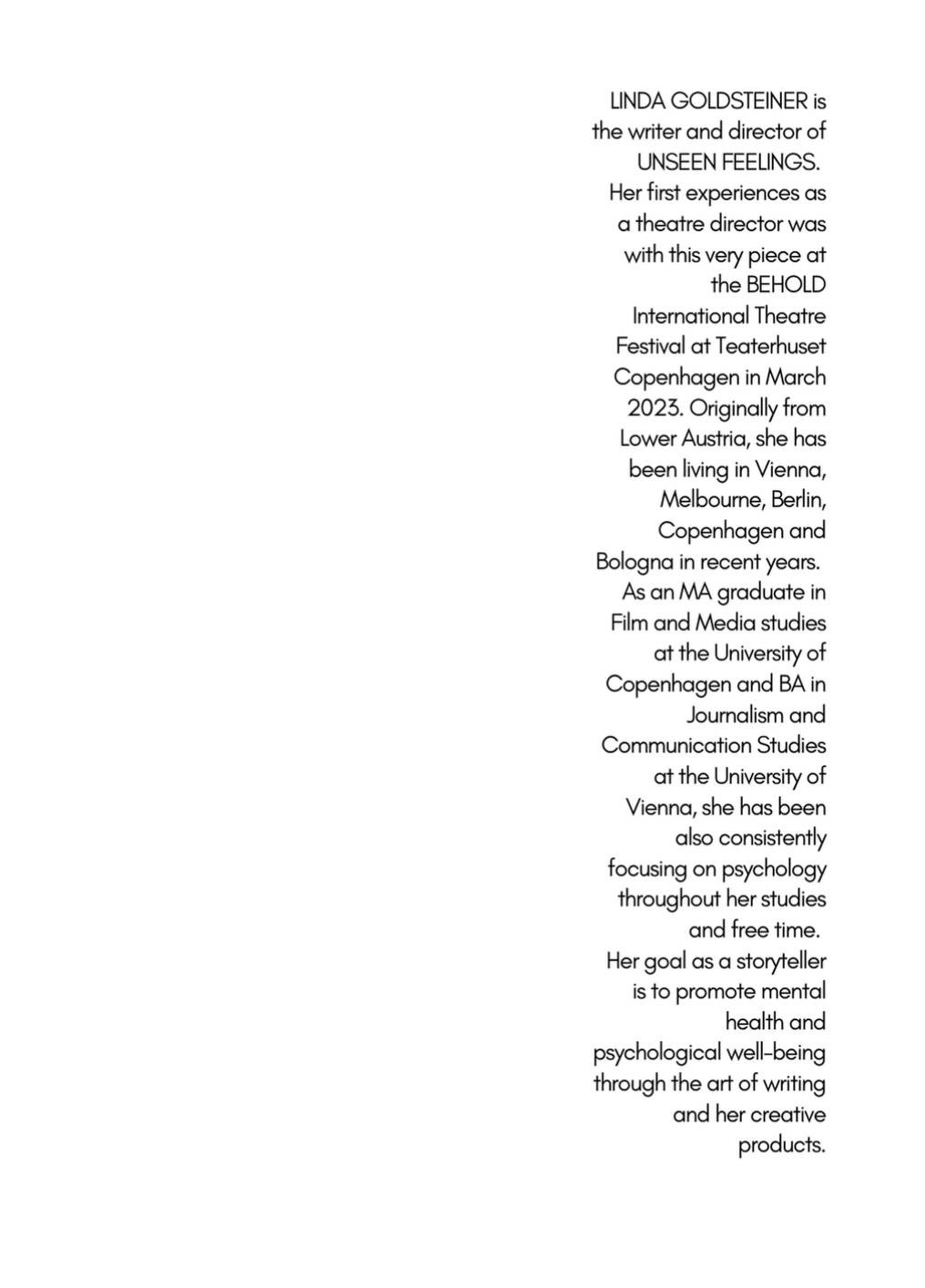 LINDA GOLDSTEINER is the writer and director of UNSEEN FEELINGS. Her first experiences as a theatre director was with this very piece at the BEHOLD International Theatre Festival at Teaterhuset Copenhagen in March 2023. Originally from Lower Austria, she has been living in Vienna, Melbourne, Berlin, Copenhagen and Bologna in recent years. As an MA graduate in Film and Media studies at the University of Copenhagen and BA in Journalism and Communication Studies at the University of Vienna, she has been also consistently focusing on psychology throughout her studies and free time. Her goal as a storyteller is to promote mental health and psychological well-being through the art of writing and her creative products.